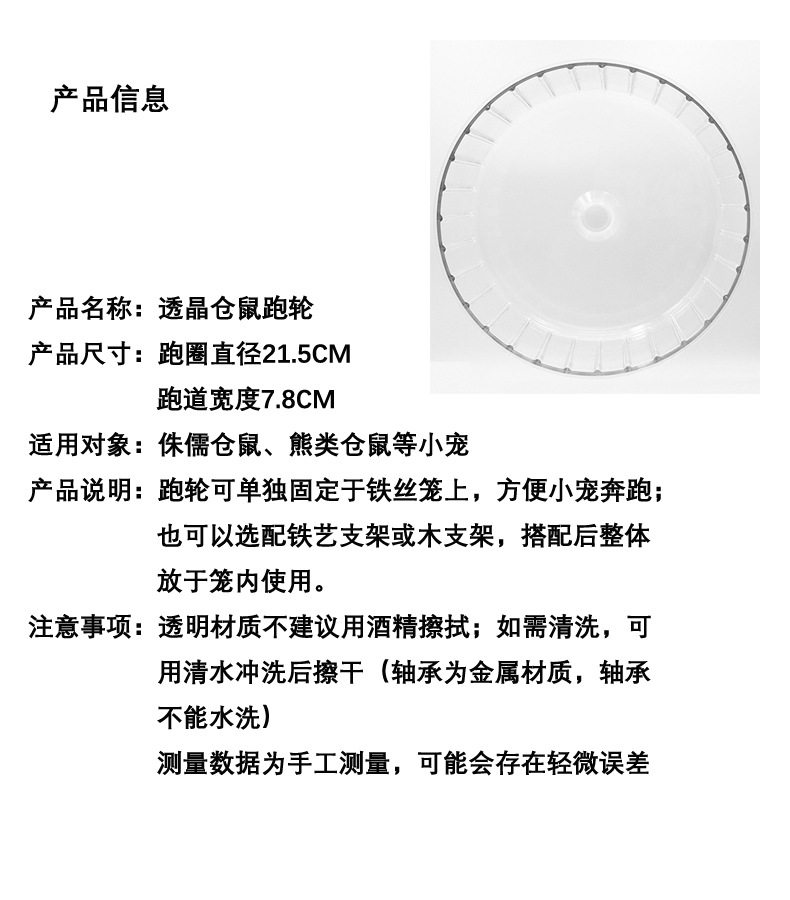 产品信息

产品名称：透晶仓鼠跑轮

产品尺寸：跑圈直径21.5CM
跑道宽度7.8CM

适用对象：侏儒仓鼠、熊类仓鼠等小宠

产品说明：跑轮可单独固定于铁丝笼上，方便小宠奔跑；也可以选配铁艺支架或木支架，搭配后整体放于笼内使用。

注意事项：透明材质不建议用酒精擦拭；如需清洗，可用清水冲洗后擦干（轴承为金属材质，轴承不能水洗）
测量数据为手工测量，可能会存在轻微误差